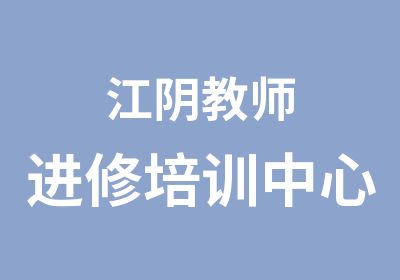 江阴教师
进修培训中心